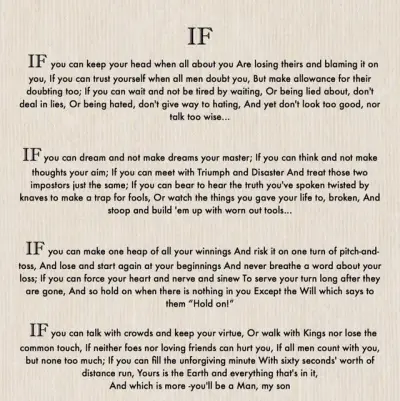 IF

IF you can keep your head when all about you Are losing theirs and blaming it on you, If you can trust yourself when all men doubt you, But make allowance for their doubting too; If you can wait and not be tired by waiting, Or being lied about, don't deal in lies, Or being hated, don't give way to hating, And yet don't look too good, nor talk too wise...

IF you can dream and not make dreams your master; If you can think and not make thoughts your aim; If you can meet with Triumph and Disaster And treat those two impostors just the same; If you can bear to hear the truth you've spoken twisted by knaves to make a trap for fools, Or watch the things you gave your life to, broken, And stoop and build 'em up with worn out tools...

IF you can make one heap of all your winnings And risk it on one turn of pitch-and-toss, And lose and start again at your beginnings And never breathe a word about your loss; If you can force your heart and nerve and sinew To serve your turn long after they are gone, And so hold on when there is nothing in you Except the Will which says to them "Hold on!"

IF you can talk with crowds and keep your virtue, Or walk with Kings nor lose the common touch, If neither foes nor loving friends can hurt you, If all men count with you, but none too much; If you can fill the unforgiving minute With sixty seconds' worth of distance run, Yours is the Earth and everything that's in it,
And which is more -you'll be a Man, my son